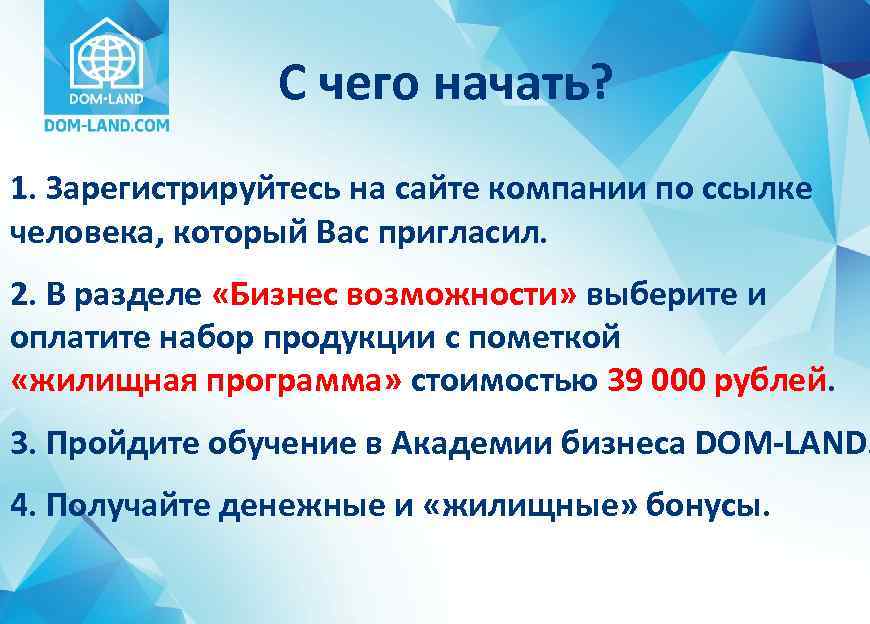 DOM-LAND
DOM-LAND.COM

С чего начать?

1. Зарегистрируйтесь на сайте компании по ссылке человека, который Вас пригласил.

2. В разделе «Бизнес возможности» выберите и оплатите набор продукции с пометкой «жилищная программа» стоимостью 39 000 рублей.

3. Пройдите обучение в Академии бизнеса DOM-LAND.

4. Получайте денежные и «жилищные» бонусы.